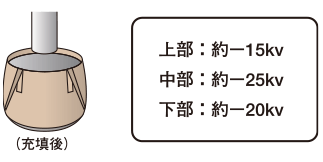 （充填後）

上部：約ー15kv
中部：約ー25kv
下部：約ー20kv